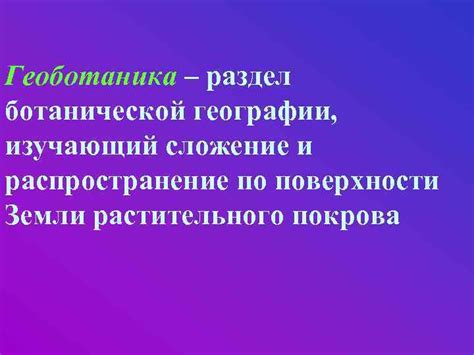 Геоботаника – раздел ботанической географии, изучающий сложение и распространение по поверхности Земли растительного покрова